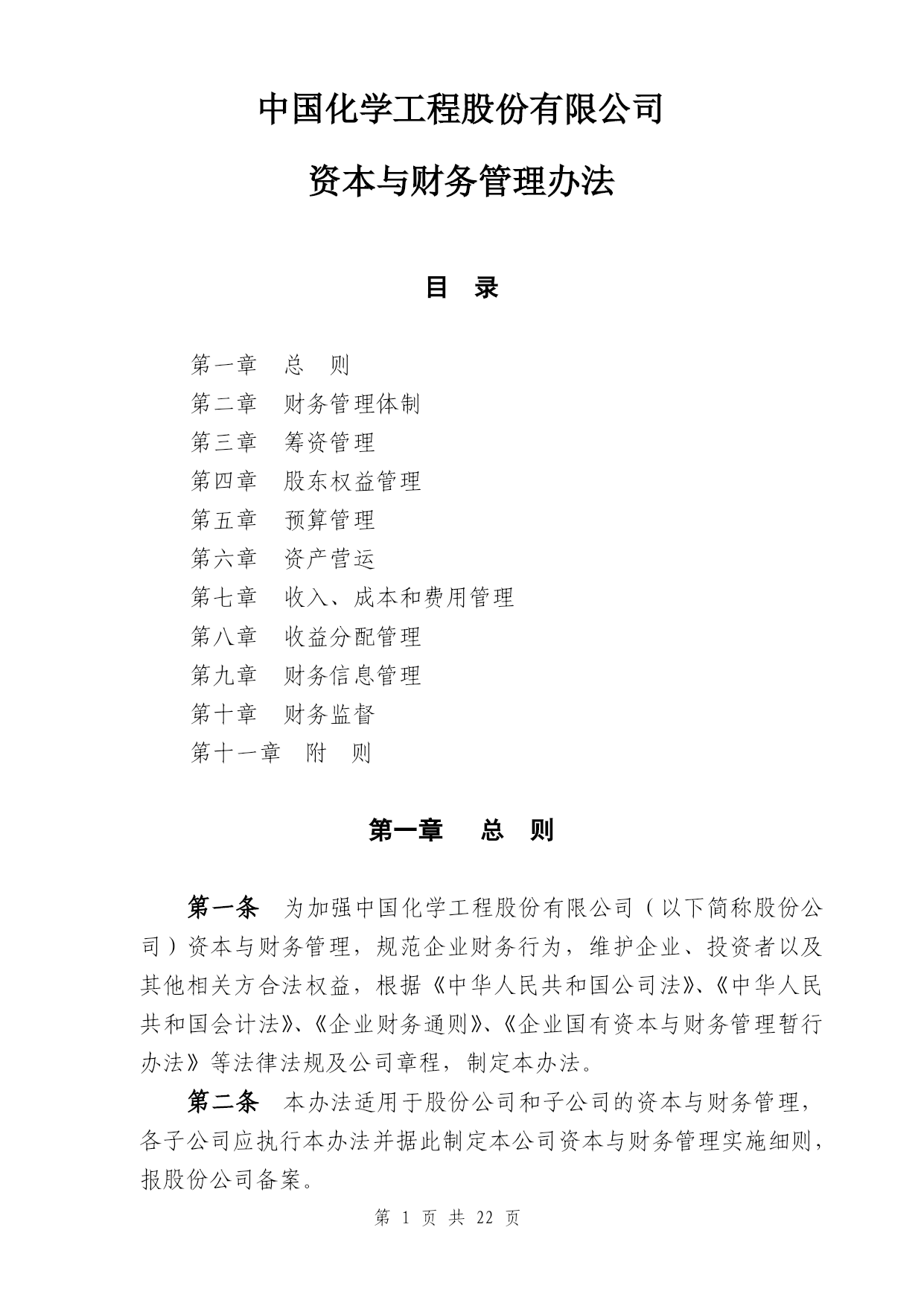 中国化学工程股份有限公司

资本与财务管理办法

目 录

第一章 总 则
第二章 财务管理体制
第三章 筹资管理
第四章 股东权益管理
第五章 预算管理
第六章 资产营运
第七章 收入、成本和费用管理
第八章 收益分配管理
第九章 财务信息管理
第十章 财务监督
第十一章 附 则

第一章 总 则

第一条 为加强中国化学工程股份有限公司（以下简称股份公司）资本与财务管理，规范企业财务行为，维护企业、投资者以及其他相关方合法权益，根据《中华人民共和国公司法》、《中华人民共和国会计法》、《企业财务通则》、《企业国有资本与财务管理暂行办法》等法律法规及公司章程，制定本办法。

第二条 本办法适用于股份公司和子公司的资本与财务管理，各子公司应执行本办法并据此制定本公司资本与财务管理实施细则，报股份公司备案。

第 1 页 共 22 页